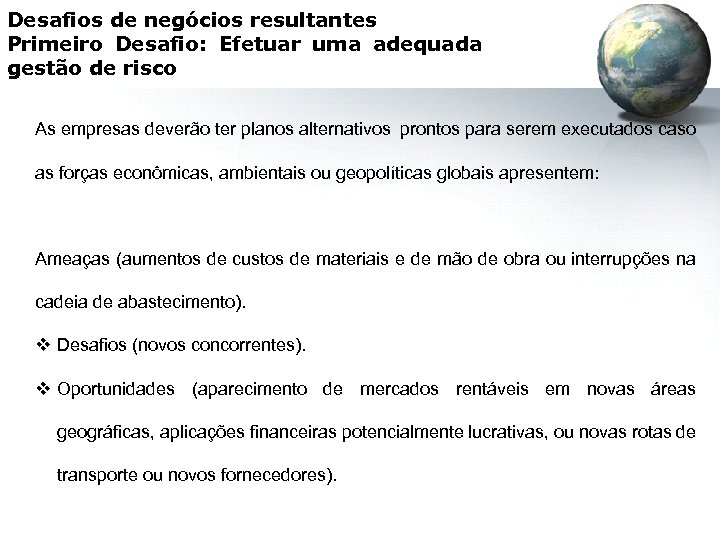 Desafios de negócios resultantes
Primeiro Desafio: Efetuar uma adequada gestão de risco

As empresas deverão ter planos alternativos prontos para serem executados caso as forças econômicas, ambientais ou geopolíticas globais apresentem:

Ameaças (aumentos de custos de materiais e de mão de obra ou interrupções na cadeia de abastecimento).

❖ Desafios (novos concorrentes).

❖ Oportunidades (aparecimento de mercados rentáveis em novas áreas geográficas, aplicações financeiras potencialmente lucrativas, ou novas rotas de transporte ou novos fornecedores).